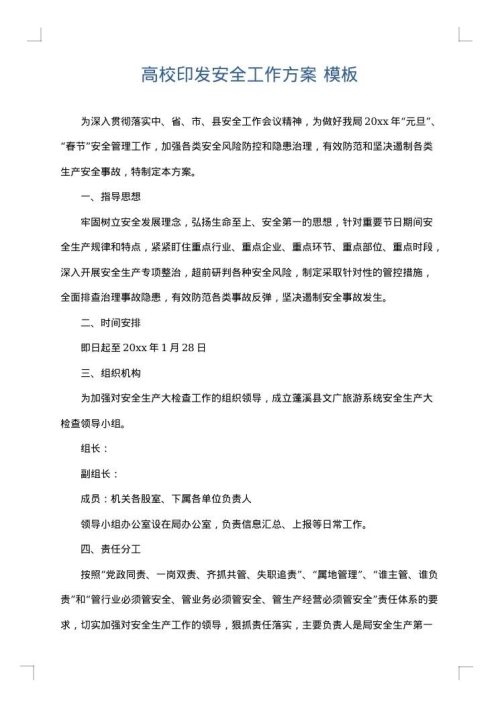 高校印发安全工作方案 模板

为深入贯彻落实中、省、市、县安全工作会议精神，为做好我局 20xx 年“元旦”、“春节”安全管理工作，加强各类安全风险防控和隐患治理，有效防范和坚决遏制各类生产安全事故，特制定本方案。

一、指导思想

牢固树立安全发展理念，弘扬生命至上、安全第一的思想，针对重要节日期间安全生产规律和特点，紧紧盯住重点行业、重点企业、重点环节、重点部位、重点时段，深入开展安全生产专项整治，超前研判各种安全风险，制定采取针对性的管控措施，全面排查治理事故隐患，有效防范各类事故反弹，坚决遏制安全事故发生。

二、时间安排

即日起至 20xx 年 1 月 28 日

三、组织机构

为加强对安全生产大检查工作的组织领导，成立蓬溪县文广旅游系统安全生产大检查领导小组。

组长：

副组长：

成员：机关各股室、下属各单位负责人

领导小组办公室设在局办公室，负责信息汇总、上报等日常工作。

四、责任分工

按照“党政同责、一岗双责、齐抓共管、失职追责”、“属地管理”、“谁主管、谁负责”和“管行业必须管安全、管业务必须管安全、管生产经营必须管安全”责任体系的要求，切实加强对安全生产工作的领导，狠抓责任落实，主要负责人是局安全生产第一